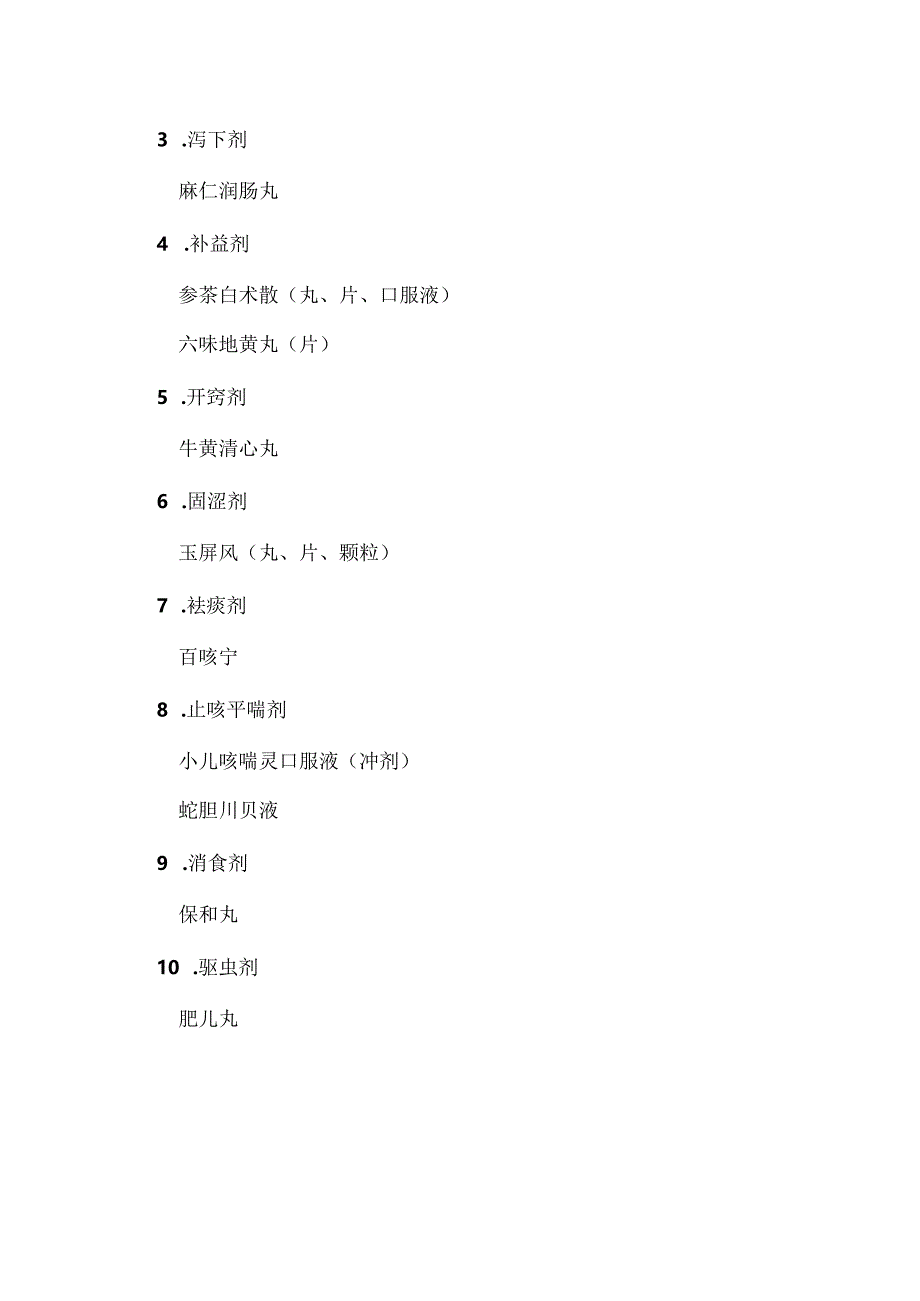 3 .泻下剂

麻仁润肠丸

4 .补益剂

参茶白术散（丸、片、口服液）

六味地黄丸（片）

5 .开窍剂

牛黄清心丸

6 .固涩剂

玉屏风（丸、片、颗粒）

7 .祛痰剂

百咳宁

8 .止咳平喘剂

小儿咳喘灵口服液（冲剂）

蛇胆川贝液

9 .消食剂

保和丸

10 .驱虫剂

肥儿丸